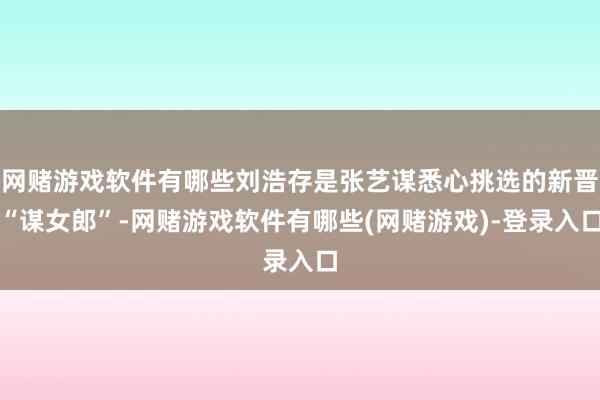 网赌游戏软件有哪些刘浩存是张艺谋悉心挑选的新晋“谋女郎”-网赌游戏软件有哪些(网赌游戏)-登录入口录入口